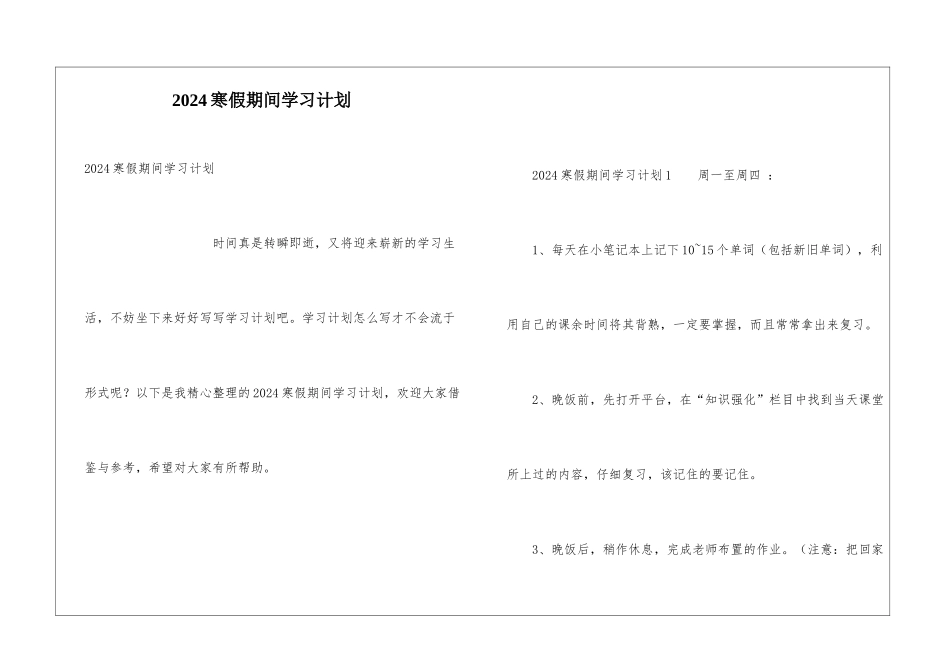 2024寒假期间学习计划

2024寒假期间学习计划

时间真是转瞬即逝，又将迎来崭新的学习生活，不妨坐下来好好写写学习计划吧。学习计划怎么写才不会流于形式呢？以下是我精心整理的2024寒假期间学习计划，欢迎大家借鉴与参考，希望对大家有所帮助。

2024寒假期间学习计划1　　周一至周四 ：

1、每天在小笔记本上记下10~15个单词（包括新旧单词），利用自己的课余时间将其背熟，一定要掌握，而且常常拿出来复习。

2、晚饭前，先打开平台，在“知识强化”栏目中找到当天课堂所上过的内容，仔细复习，该记住的要记住。

3、晚饭后，稍作休息，完成老师布置的作业。（注意：把回家